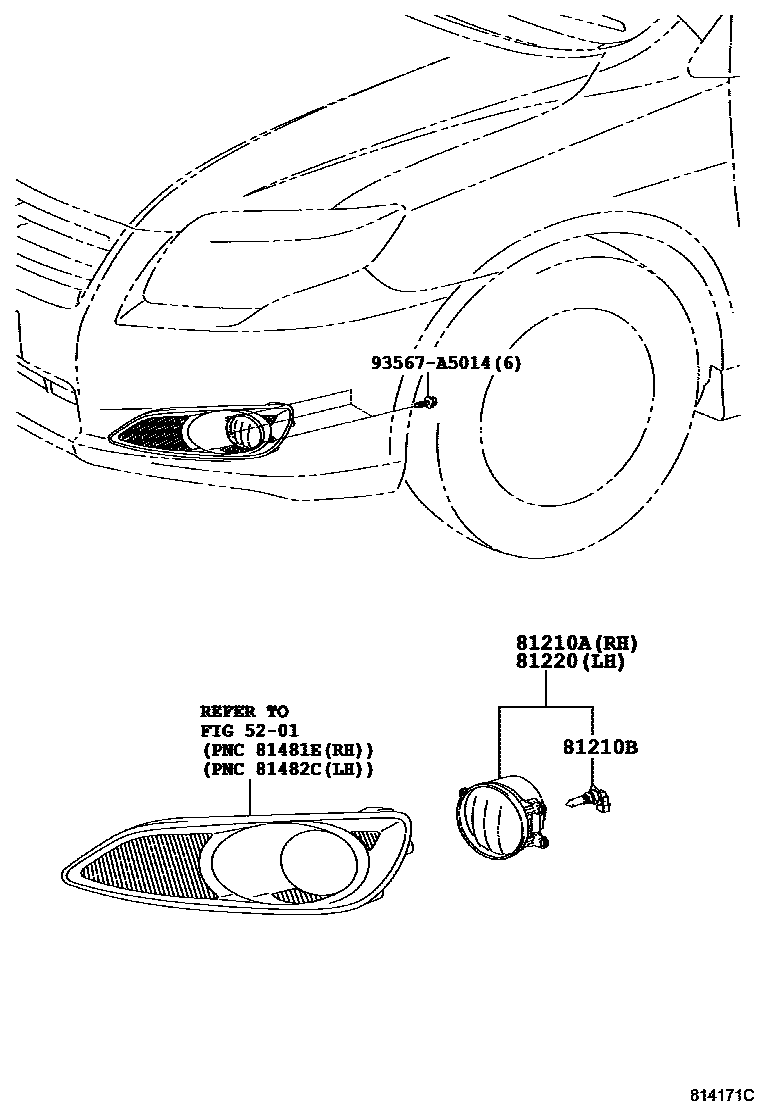 93567-A5014(6)

81210A(RH)
81220(LH)

REFER TO
FIG 52-01
(PNC 81481E(RH))
(PNC 81482C(LH))

81210B

814171C